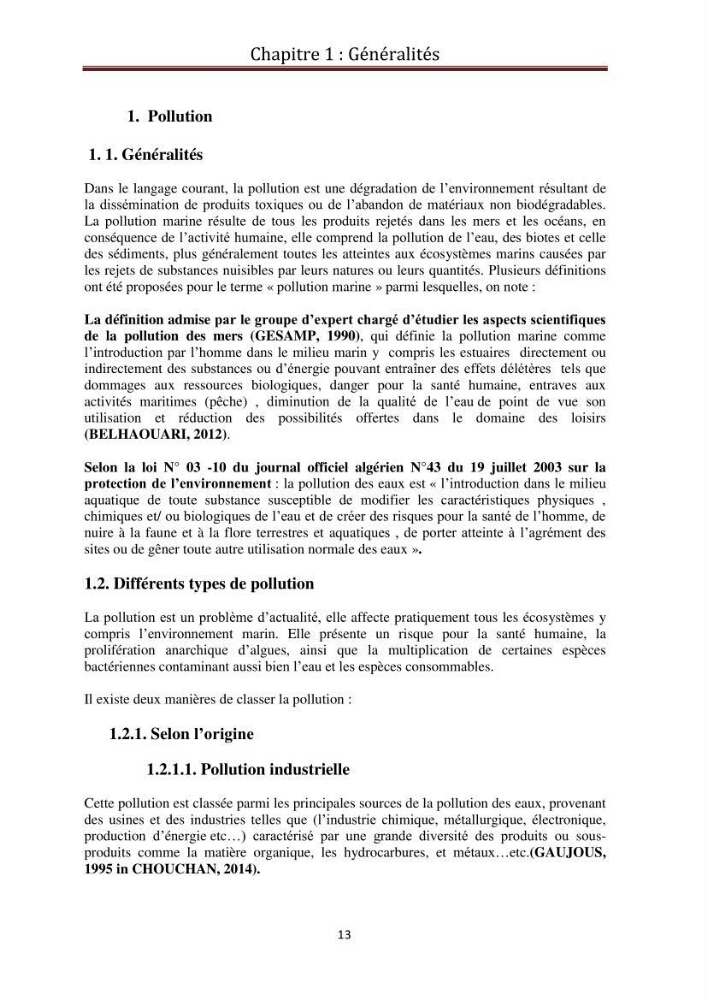 Chapitre 1 : Généralités

1. Pollution

1. 1. Généralités

Dans le langage courant, la pollution est une dégradation de l'environnement résultant de la dissémination de produits toxiques ou de l'abandon de matériaux non biodégradables. La pollution marine résulte de tous les produits rejetés dans les mers et les océans, en conséquence de l'activité humaine, elle comprend la pollution de l'eau, des biotes et celle des sédiments, plus généralement toutes les atteintes aux écosystèmes marins causées par les rejets de substances nuisibles par leurs natures ou leurs quantités. Plusieurs définitions ont été proposées pour le terme « pollution marine » parmi lesquelles, on note :

La définition admise par le groupe d'expert chargé d'étudier les aspects scientifiques de la pollution des mers (GESAMP, 1990), qui définie la pollution marine comme l'introduction par l'homme dans le milieu marin y compris les estuaires directement ou indirectement des substances ou d'énergie pouvant entraîner des effets délétères tels que dommages aux ressources biologiques, danger pour la santé humaine, entraves aux activités maritimes (pêche) , diminution de la qualité de l'eau de point de vue son utilisation et réduction des possibilités offertes dans le domaine des loisirs (BELHAOUARI, 2012).

Selon la loi N° 03 -10 du journal officiel algérien N°43 du 19 juillet 2003 sur la protection de l'environnement : la pollution des eaux est « l'introduction dans le milieu aquatique de toute substance susceptible de modifier les caractéristiques physiques , chimiques et/ ou biologiques de l'eau et de créer des risques pour la santé de l'homme, de nuire à la faune et à la flore terrestres et aquatiques , de porter atteinte à l'agrément des sites ou de gêner toute autre utilisation normale des eaux ».

1.2. Différents types de pollution

La pollution est un problème d'actualité, elle affecte pratiquement tous les écosystèmes y compris l'environnement marin. Elle présente un risque pour la santé humaine, la prolifération anarchique d'algues, ainsi que la multiplication de certaines espèces bactériennes contaminant aussi bien l'eau et les espèces consommables.

Il existe deux manières de classer la pollution :

1.2.1. Selon l'origine

1.2.1.1. Pollution industrielle

Cette pollution est classée parmi les principales sources de la pollution des eaux, provenant des usines et des industries telles que (l'industrie chimique, métallurgique, électronique, production d'énergie etc…) caractérisé par une grande diversité des produits ou sous-produits comme la matière organique, les hydrocarbures, et métaux…etc.(GAUJOUS, 1995 in CHOUCHAN, 2014).

13